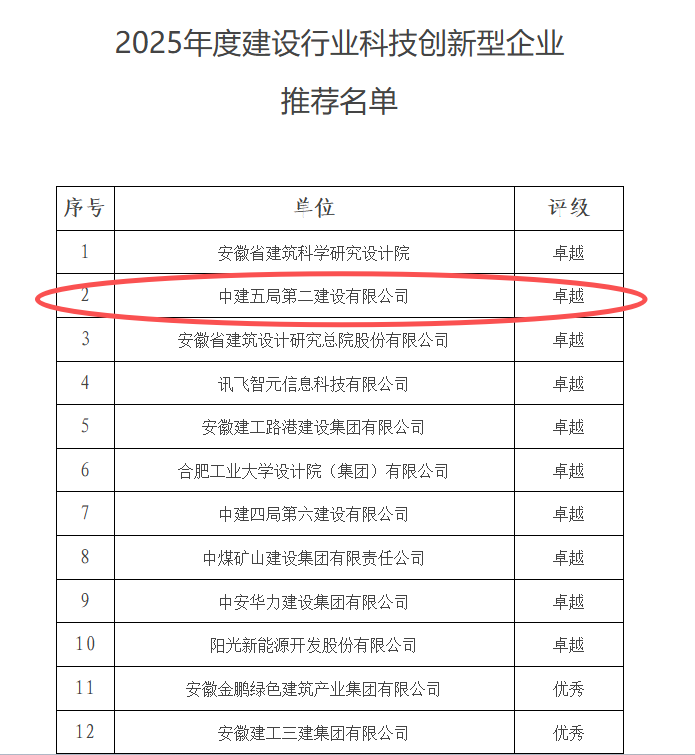 2025年度建设行业科技创新型企业

推荐名单

| 序号 | 单位 | 评级 |
|---|---|---|
| 1 | 安徽省建筑科学研究设计院 | 卓越 |
| 2 | 中建五局第二建设有限公司 | 卓越 |
| 3 | 安徽省建筑设计研究总院股份有限公司 | 卓越 |
| 4 | 讯飞智元信息科技有限公司 | 卓越 |
| 5 | 安徽建工路港建设集团有限公司 | 卓越 |
| 6 | 合肥工业大学设计院（集团）有限公司 | 卓越 |
| 7 | 中建四局第六建设有限公司 | 卓越 |
| 8 | 中煤矿山建设集团有限责任公司 | 卓越 |
| 9 | 中安华力建设集团有限公司 | 卓越 |
| 10 | 阳光新能源开发股份有限公司 | 卓越 |
| 11 | 安徽金鹏绿色建筑产业集团有限公司 | 优秀 |
| 12 | 安徽建工三建集团有限公司 | 优秀 |